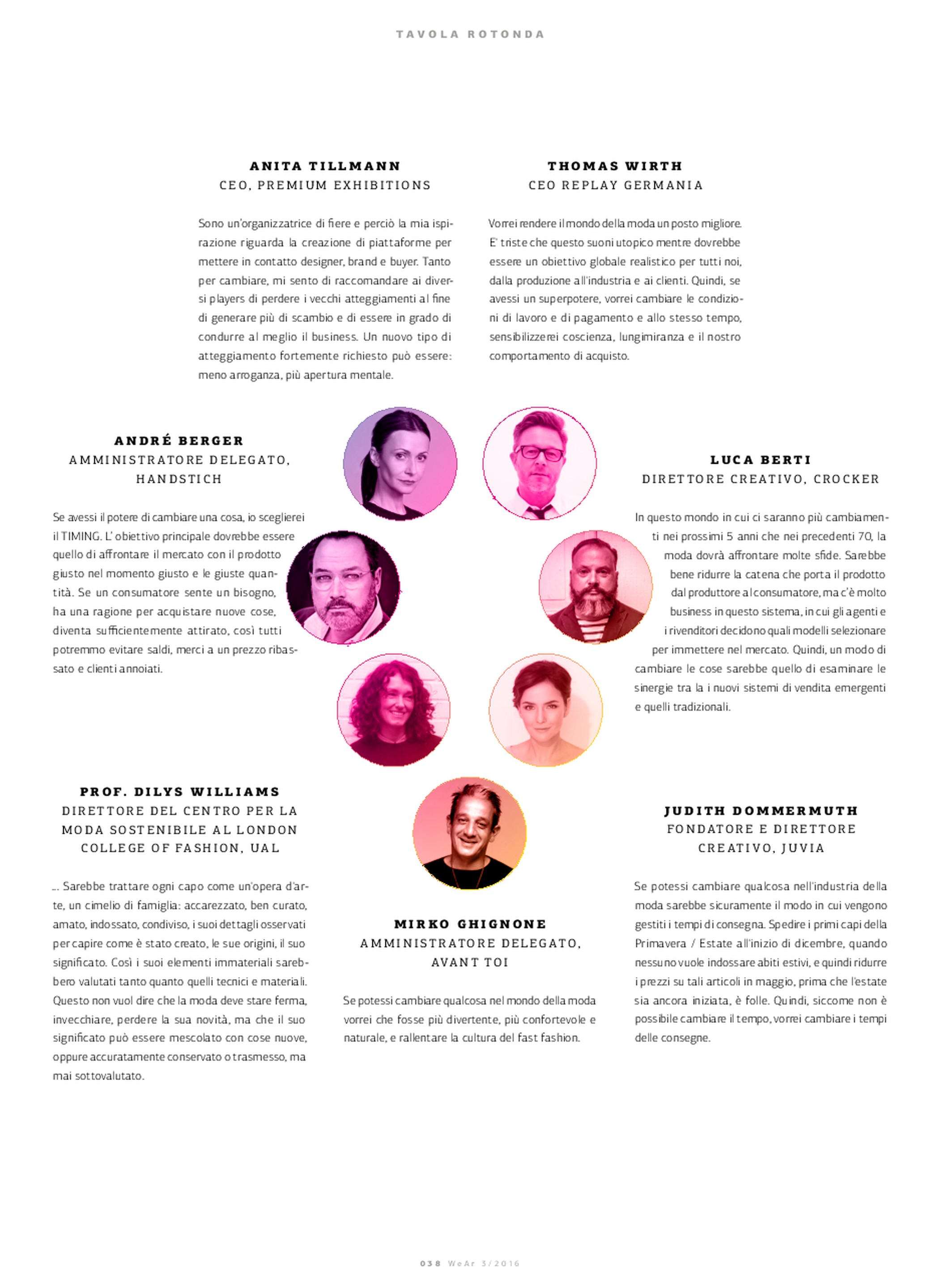 TAVOLA ROTONDA

ANITA TILLMANN
CEO, PREMIUM EXHIBITIONS

Sono un'organizzatrice di fiere e perciò la mia ispirazione riguarda la creazione di piattaforme per mettere in contatto designer, brand e buyer. Tanto per cambiare, mi sento di raccomandare ai diversi players di perdere i vecchi atteggiamenti al fine di generare più di scambio e di essere in grado di condurre al meglio il business. Un nuovo tipo di atteggiamento fortemente richiesto può essere: meno arroganza, più apertura mentale.

THOMAS WIRTH
CEO REPLAY GERMANIA

Vorrei rendere il mondo della moda un posto migliore. E' triste che questo suoni utopico mentre dovrebbe essere un obiettivo globale realistico per tutti noi, dalla produzione all'industria e ai clienti. Quindi, se avessi un superpotere, vorrei cambiare le condizioni di lavoro e di pagamento e allo stesso tempo, sensibilizzerei coscienza, lungimiranza e il nostro comportamento di acquisto.

ANDRÉ BERGER
AMMINISTRATORE DELEGATO, HANDSTICH

Se avessi il potere di cambiare una cosa, io sceglierei il TIMING. L' obiettivo principale dovrebbe essere quello di affrontare il mercato con il prodotto giusto nel momento giusto e le giuste quantità. Se un consumatore sente un bisogno, ha una ragione per acquistare nuove cose, diventa sufficientemente attirato, così tutti potremmo evitare saldi, merci a un prezzo ribassato e clienti annoiati.

LUCA BERTI
DIRETTORE CREATIVO, CROCKER

In questo mondo in cui ci saranno più cambiamenti nei prossimi 5 anni che nei precedenti 70, la moda dovrà affrontare molte sfide. Sarebbe bene ridurre la catena che porta il prodotto dal produttore al consumatore, ma c'è molto business in questo sistema, in cui gli agenti e i rivenditori decidono quali modelli selezionare per immettere nel mercato. Quindi, un modo di cambiare le cose sarebbe quello di esaminare le sinergie tra la i nuovi sistemi di vendita emergenti e quelli tradizionali.

PROF. DILYS WILLIAMS
DIRETTORE DEL CENTRO PER LA MODA SOSTENIBILE AL LONDON COLLEGE OF FASHION, UAL

... Sarebbe trattare ogni capo come un'opera d'arte, un cimelio di famiglia: accarezzato, ben curato, amato, indossato, condiviso, i suoi dettagli osservati per capire come è stato creato, le sue origini, il suo significato. Così i suoi elementi immateriali sarebbero valutati tanto quanto quelli tecnici e materiali. Questo non vuol dire che la moda deve stare ferma, invecchiare, perdere la sua novità, ma che il suo significato può essere mescolato con cose nuove, oppure accuratamente conservato o trasmesso, ma mai sottovalutato.

MIRKO GHIGNONE
AMMINISTRATORE DELEGATO, AVANT TOI

Se potessi cambiare qualcosa nel mondo della moda vorrei che fosse più divertente, più confortevole e naturale, e rallentare la cultura del fast fashion.

JUDITH DOMMERMUTH
FONDATORE E DIRETTORE CREATIVO, JUVIA

Se potessi cambiare qualcosa nell'industria della moda sarebbe sicuramente il modo in cui vengono gestiti i tempi di consegna. Spedire i primi capi della Primavera / Estate all'inizio di dicembre, quando nessuno vuole indossare abiti estivi, e quindi ridurre i prezzi su tali articoli in maggio, prima che l'estate sia ancora iniziata, è folle. Quindi, siccome non è possibile cambiare il tempo, vorrei cambiare i tempi delle consegne.

038 WeAr 3/2016